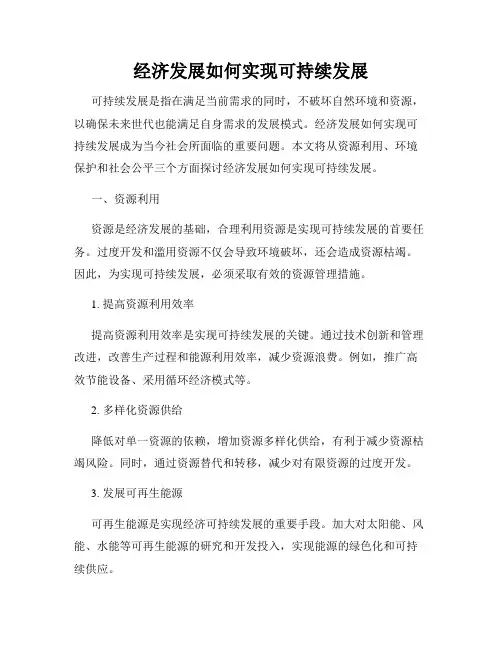 经济发展如何实现可持续发展

可持续发展是指在满足当前需求的同时，不破坏自然环境和资源，以确保未来世代也能满足自身需求的发展模式。经济发展如何实现可持续发展成为当今社会所面临的重要问题。本文将从资源利用、环境保护和社会公平三个方面探讨经济发展如何实现可持续发展。

一、资源利用

资源是经济发展的基础，合理利用资源是实现可持续发展的首要任务。过度开发和滥用资源不仅会导致环境破坏，还会造成资源枯竭。因此，为实现可持续发展，必须采取有效的资源管理措施。

1. 提高资源利用效率

提高资源利用效率是实现可持续发展的关键。通过技术创新和管理改进，改善生产过程和能源利用效率，减少资源浪费。例如，推广高效节能设备、采用循环经济模式等。

2. 多样化资源供给

降低对单一资源的依赖，增加资源多样化供给，有利于减少资源枯竭风险。同时，通过资源替代和转移，减少对有限资源的过度开发。

3. 发展可再生能源

可再生能源是实现经济可持续发展的重要手段。加大对太阳能、风能、水能等可再生能源的研究和开发投入，实现能源的绿色化和可持续供应。